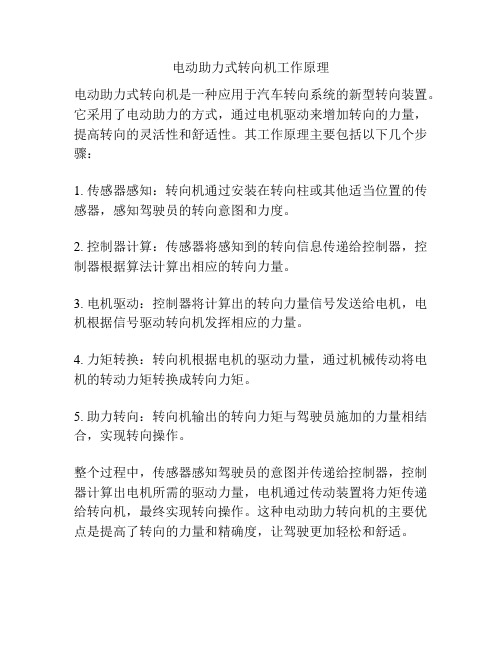 电动助力式转向机工作原理

电动助力式转向机是一种应用于汽车转向系统的新型转向装置。它采用了电动助力的方式，通过电机驱动来增加转向的力量，提高转向的灵活性和舒适性。其工作原理主要包括以下几个步骤：

1. 传感器感知：转向机通过安装在转向柱或其他适当位置的传感器，感知驾驶员的转向意图和力度。

2. 控制器计算：传感器将感知到的转向信息传递给控制器，控制器根据算法计算出相应的转向力量。

3. 电机驱动：控制器将计算出的转向力量信号发送给电机，电机根据信号驱动转向机发挥相应的力量。

4. 力矩转换：转向机根据电机的驱动力量，通过机械传动将电机的转动力矩转换成转向力矩。

5. 助力转向：转向机输出的转向力矩与驾驶员施加的力量相结合，实现转向操作。

整个过程中，传感器感知驾驶员的意图并传递给控制器，控制器计算出电机所需的驱动力量，电机通过传动装置将力矩传递给转向机，最终实现转向操作。这种电动助力转向机的主要优点是提高了转向的力量和精确度，让驾驶更加轻松和舒适。